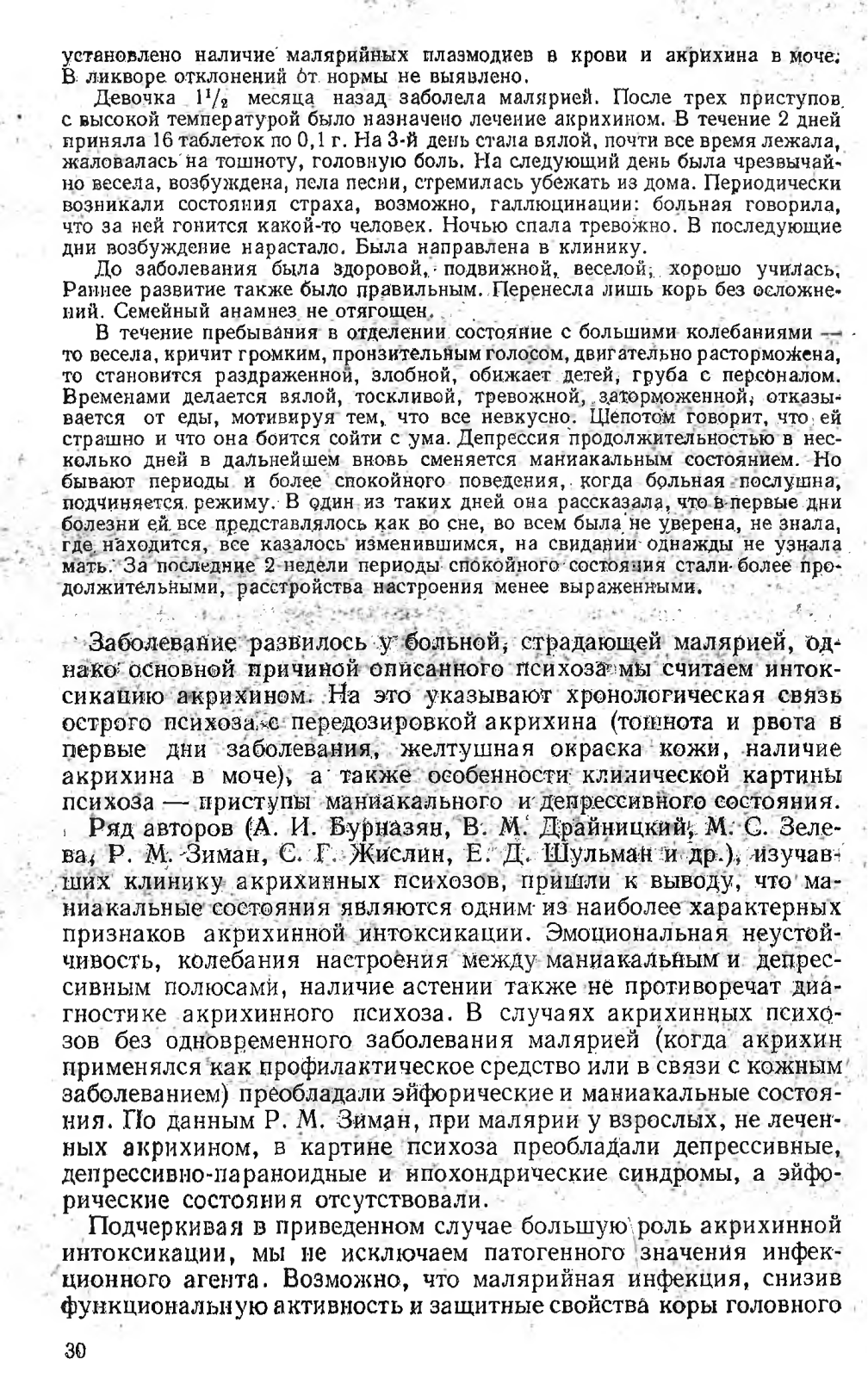 установлено наличие малярийных плазмодиев в крови и акрихина в моче. В ликворе отклонений от нормы не выявлено.

Девочка $1^1/_2$ месяца назад заболела малярией. После трех приступов с высокой температурой было назначено лечение акрихином. В течение 2 дней приняла 16 таблеток по 0,1 г. На 3-й день стала вялой, почти все время лежала, жаловалась на тошноту, головную боль. На следующий день была чрезвычайно весела, возбуждена, пела песни, стремилась убежать из дома. Периодически возникали состояния страха, возможно, галлюцинации: больная говорила, что за ней гонится какой-то человек. Ночью спала тревожно. В последующие дни возбуждение нарастало. Была направлена в клинику.

До заболевания была здоровой, подвижной, веселой, хорошо училась. Раннее развитие также было правильным. Перенесла лишь корь без осложнений. Семейный анамнез не отягощен.

В течение пребывания в отделении состояние с большими колебаниями — то весела, кричит громким, пронзительным голосом, двигательно расторможена, то становится раздраженной, злобной, обижает детей, груба с персоналом. Временами делается вялой, тоскливой, тревожной, заторможенной, отказывается от еды, мотивируя тем, что все невкусно. Шепотом говорит, что ей страшно и что она боится сойти с ума. Депрессия продолжительностью в несколько дней в дальнейшем вновь сменяется маниакальным состоянием. Но бывают периоды и более спокойного поведения, когда больная послушна, подчиняется режиму. В один из таких дней она рассказала, что в первые дни болезни ей все представлялось как во сне, во всем была не уверена, не знала, где находится, все казалось изменившимся, на свидании однажды не узнала мать. За последние 2 недели периоды спокойного состояния стали более продолжительными, расстройства настроения менее выраженными.

Заболевание развилось у больной, страдающей малярией, однако основной причиной описанного психоза мы считаем интоксикацию акрихином. На это указывают хронологическая связь острого психоза с передозировкой акрихина (тошнота и рвота в первые дни заболевания, желтушная окраска кожи, наличие акрихина в моче), а также особенности клинической картины психоза — приступы маниакального и депрессивного состояния.

Ряд авторов (А. И. Бурназян, В. М. Драйницкий, М. С. Зелева, Р. М. Зиман, С. Г. Жислин, Е. Д. Шульман и др.), изучавших клинику акрихинных психозов, пришли к выводу, что маниакальные состояния являются одним из наиболее характерных признаков акрихинной интоксикации. Эмоциональная неустойчивость, колебания настроения между маниакальным и депрессивным полюсами, наличие астении также не противоречат диагностике акрихинного психоза. В случаях акрихинных психозов без одновременного заболевания малярией (когда акрихин применялся как профилактическое средство или в связи с кожным заболеванием) преобладали эйфорические и маниакальные состояния. По данным Р. М. Зиман, при малярии у взрослых, не леченных акрихином, в картине психоза преобладали депрессивные, депрессивно-параноидные и ипохондрические синдромы, а эйфорические состояния отсутствовали.

Подчеркивая в приведенном случае большую роль акрихинной интоксикации, мы не исключаем патогенного значения инфекционного агента. Возможно, что малярийная инфекция, снизив функциональную активность и защитные свойства коры головного

30